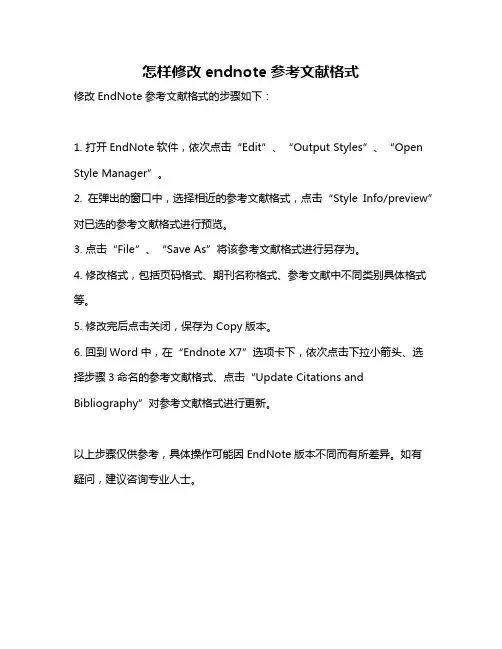 怎样修改 endnote 参考文献格式

修改 EndNote 参考文献格式的步骤如下：

1. 打开 EndNote 软件，依次点击“Edit”、“Output Styles”、“Open Style Manager”。

2. 在弹出的窗口中，选择相近的参考文献格式，点击“Style Info/preview”对已选的参考文献格式进行预览。

3. 点击“File”、“Save As”将该参考文献格式进行另存为。

4. 修改格式，包括页码格式、期刊名称格式、参考文献中不同类别具体格式等。

5. 修改完后点击关闭，保存为 Copy 版本。

6. 回到 Word 中，在“Endnote X7”选项卡下，依次点击下拉小箭头、选择步骤 3 命名的参考文献格式、点击“Update Citations and Bibliography”对参考文献格式进行更新。

以上步骤仅供参考，具体操作可能因 EndNote 版本不同而有所差异。如有疑问，建议咨询专业人士。